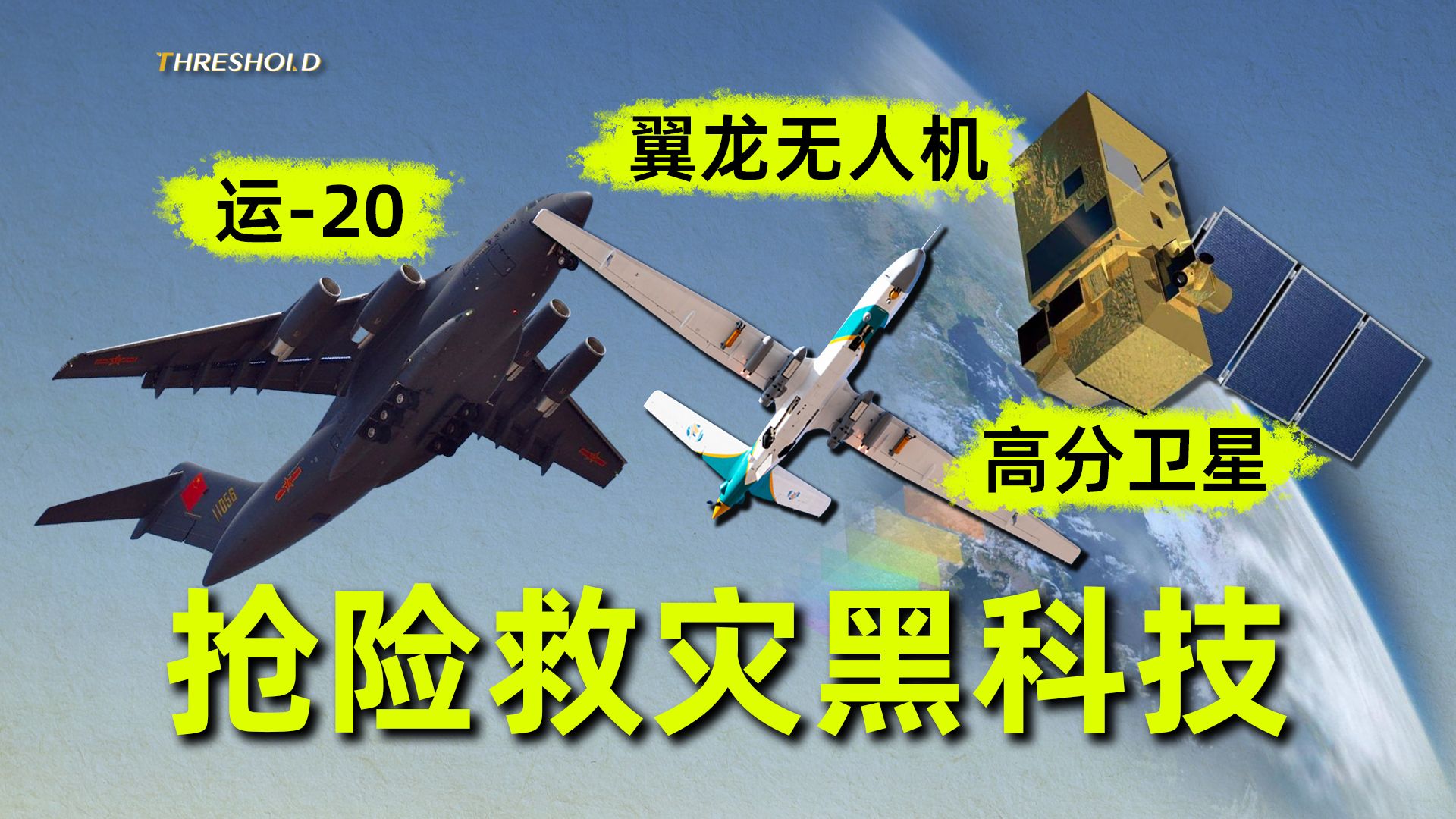 THRESHOLD

翼龙无人机

运-20

11056

高分卫星

抢险救灾黑科技